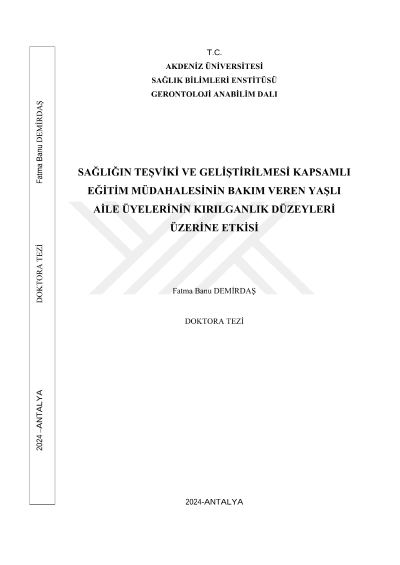 Fatma Banu DEMİRDAŞ

DOKTORA TEZİ

2024 –ANTALYA

T.C.
AKDENİZ ÜNİVERSİTESİ
SAĞLIK BİLİMLERİ ENSTİTÜSÜ
GERONTOLOJİ ANABİLİM DALI

SAĞLIĞIN TEŞVİKİ VE GELİŞTİRİLMESİ KAPSAMLI EĞİTİM MÜDAHALESİNİN BAKIM VEREN YAŞLI AİLE ÜYELERİNİN KIRILGANLIK DÜZEYLERİ ÜZERİNE ETKİSİ

Fatma Banu DEMİRDAŞ

DOKTORA TEZİ

2024-ANTALYA